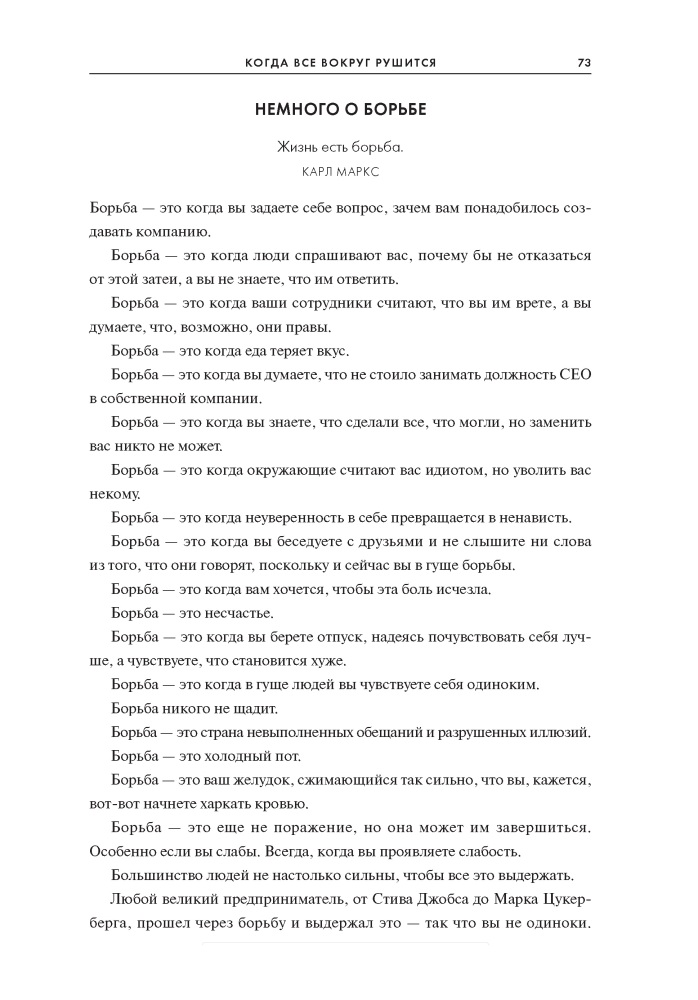 КОГДА ВСЕ ВОКРУГ РУШИТСЯ 73

НЕМНОГО О БОРЬБЕ

Жизнь есть борьба.
КАРЛ МАРКС

Борьба — это когда вы задаете себе вопрос, зачем вам понадобилось создавать компанию.

Борьба — это когда люди спрашивают вас, почему бы не отказаться от этой затеи, а вы не знаете, что им ответить.

Борьба — это когда ваши сотрудники считают, что вы им врете, а вы думаете, что, возможно, они правы.

Борьба — это когда еда теряет вкус.

Борьба — это когда вы думаете, что не стоило занимать должность CEO в собственной компании.

Борьба — это когда вы знаете, что сделали все, что могли, но заменить вас никто не может.

Борьба — это когда окружающие считают вас идиотом, но уволить вас некому.

Борьба — это когда неуверенность в себе превращается в ненависть.

Борьба — это когда вы беседуете с друзьями и не слышите ни слова из того, что они говорят, поскольку и сейчас вы в гуще борьбы.

Борьба — это когда вам хочется, чтобы эта боль исчезла.

Борьба — это несчастье.

Борьба — это когда вы берете отпуск, надеясь почувствовать себя лучше, а чувствуете, что становится хуже.

Борьба — это когда в гуще людей вы чувствуете себя одиноким.

Борьба никого не щадит.

Борьба — это страна невыполненных обещаний и разрушенных иллюзий.

Борьба — это холодный пот.

Борьба — это ваш желудок, сжимающийся так сильно, что вы, кажется, вот-вот начнете харкать кровью.

Борьба — это еще не поражение, но она может им завершиться. Особенно если вы слабы. Всегда, когда вы проявляете слабость.

Большинство людей не настолько сильны, чтобы все это выдержать.

Любой великий предприниматель, от Стива Джобса до Марка Цукерберга, прошел через борьбу и выдержал это — так что вы не одиноки.